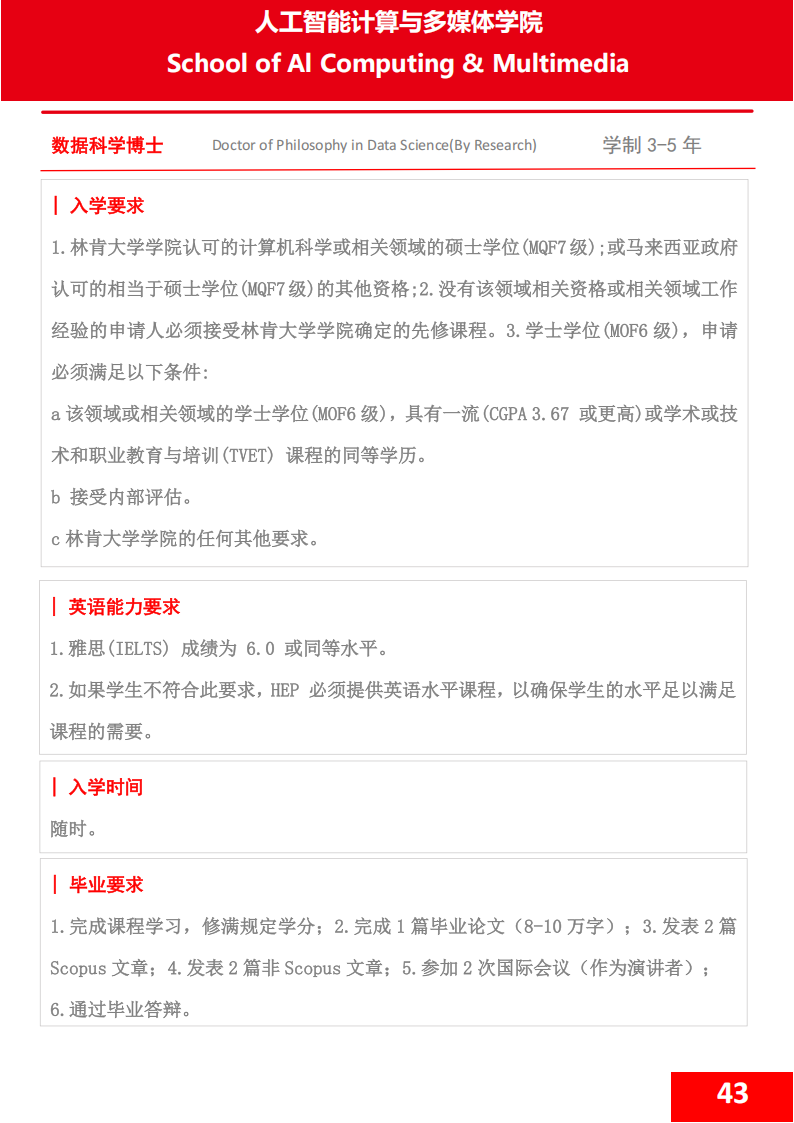 人工智能计算与多媒体学院
School of AI Computing & Multimedia

数据科学博士　Doctor of Philosophy in Data Science(By Research)　学制 3-5 年

| 入学要求

1.林肯大学学院认可的计算机科学或相关领域的硕士学位(MQF7级);或马来西亚政府认可的相当于硕士学位(MQF7级)的其他资格;2.没有该领域相关资格或相关领域工作经验的申请人必须接受林肯大学学院确定的先修课程。3.学士学位(MOF6 级)，申请必须满足以下条件:

a 该领域或相关领域的学士学位(MOF6 级)，具有一流(CGPA 3.67 或更高)或学术或技术和职业教育与培训(TVET) 课程的同等学历。

b 接受内部评估。

c 林肯大学学院的任何其他要求。

| 英语能力要求

1.雅思(IELTS) 成绩为 6.0 或同等水平。

2.如果学生不符合此要求，HEP 必须提供英语水平课程，以确保学生的水平足以满足课程的需要。

| 入学时间

随时。

| 毕业要求

1.完成课程学习，修满规定学分；2.完成 1 篇毕业论文（8-10 万字）；3.发表 2 篇 Scopus 文章；4.发表 2 篇非 Scopus 文章；5.参加 2 次国际会议（作为演讲者）；6.通过毕业答辩。

43